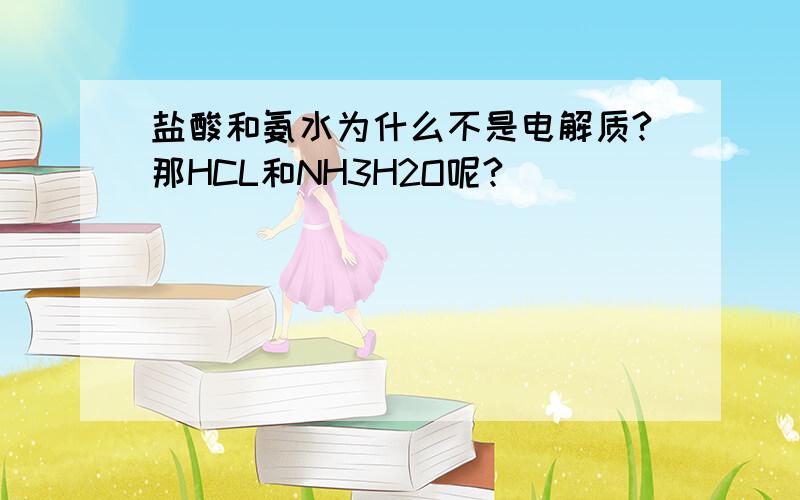 盐酸和氨水为什么不是电解质?那HCL和NH3H2O呢?